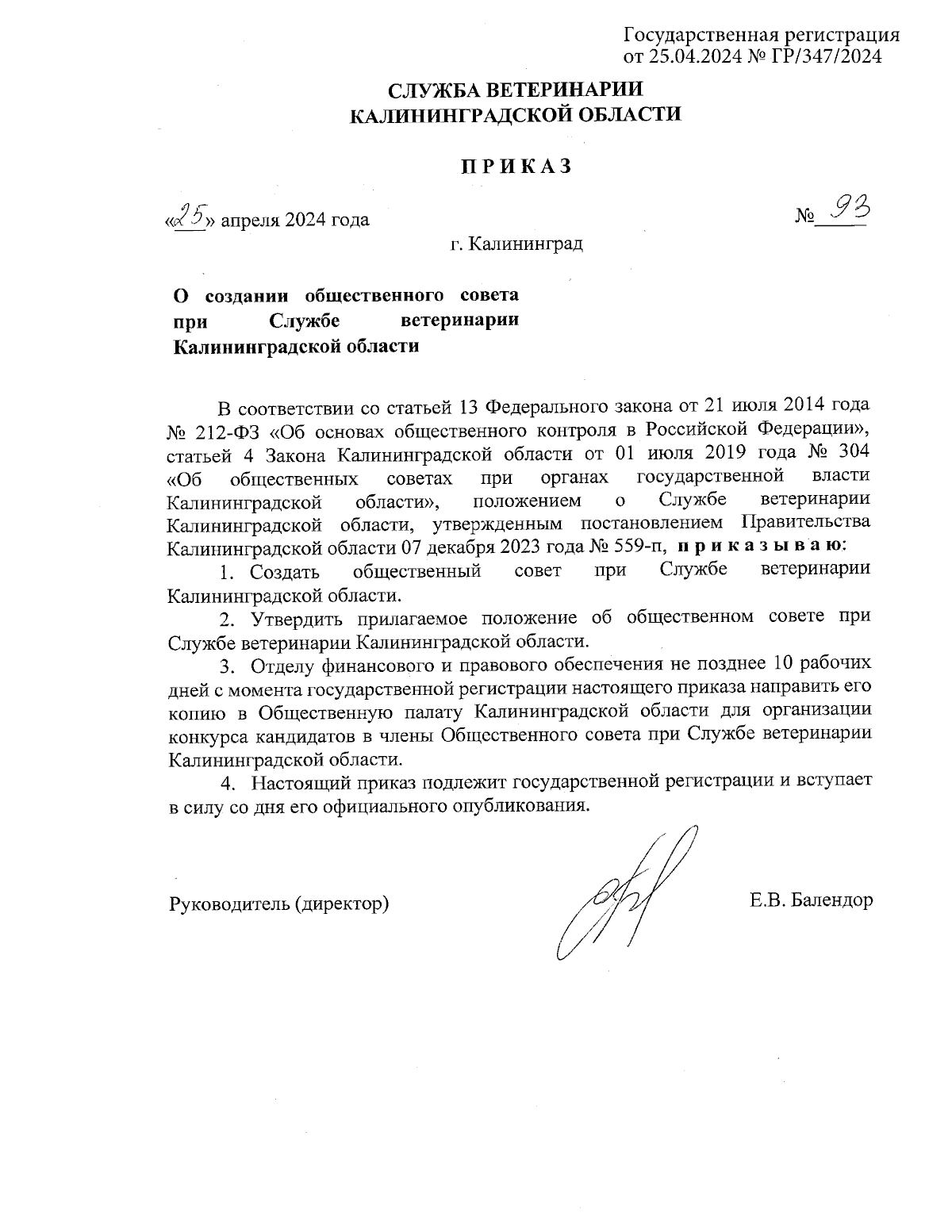 Государственная регистрация
от 25.04.2024 № ГР/347/2024

СЛУЖБА ВЕТЕРИНАРИИ
КАЛИНИНГРАДСКОЙ ОБЛАСТИ

П Р И К А З

«25» апреля 2024 года

№ 93

г. Калининград

О создании общественного совета при Службе ветеринарии Калининградской области

В соответствии со статьей 13 Федерального закона от 21 июля 2014 года № 212-ФЗ «Об основах общественного контроля в Российской Федерации», статьей 4 Закона Калининградской области от 01 июля 2019 года № 304 «Об общественных советах при органах государственной власти Калининградской области», положением о Службе ветеринарии Калининградской области, утвержденным постановлением Правительства Калининградской области 07 декабря 2023 года № 559-п, п р и к а з ы в а ю:

1. Создать общественный совет при Службе ветеринарии Калининградской области.

2. Утвердить прилагаемое положение об общественном совете при Службе ветеринарии Калининградской области.

3. Отделу финансового и правового обеспечения не позднее 10 рабочих дней с момента государственной регистрации настоящего приказа направить его копию в Общественную палату Калининградской области для организации конкурса кандидатов в члены Общественного совета при Службе ветеринарии Калининградской области.

4. Настоящий приказ подлежит государственной регистрации и вступает в силу со дня его официального опубликования.

Руководитель (директор)

Е.В. Балендор